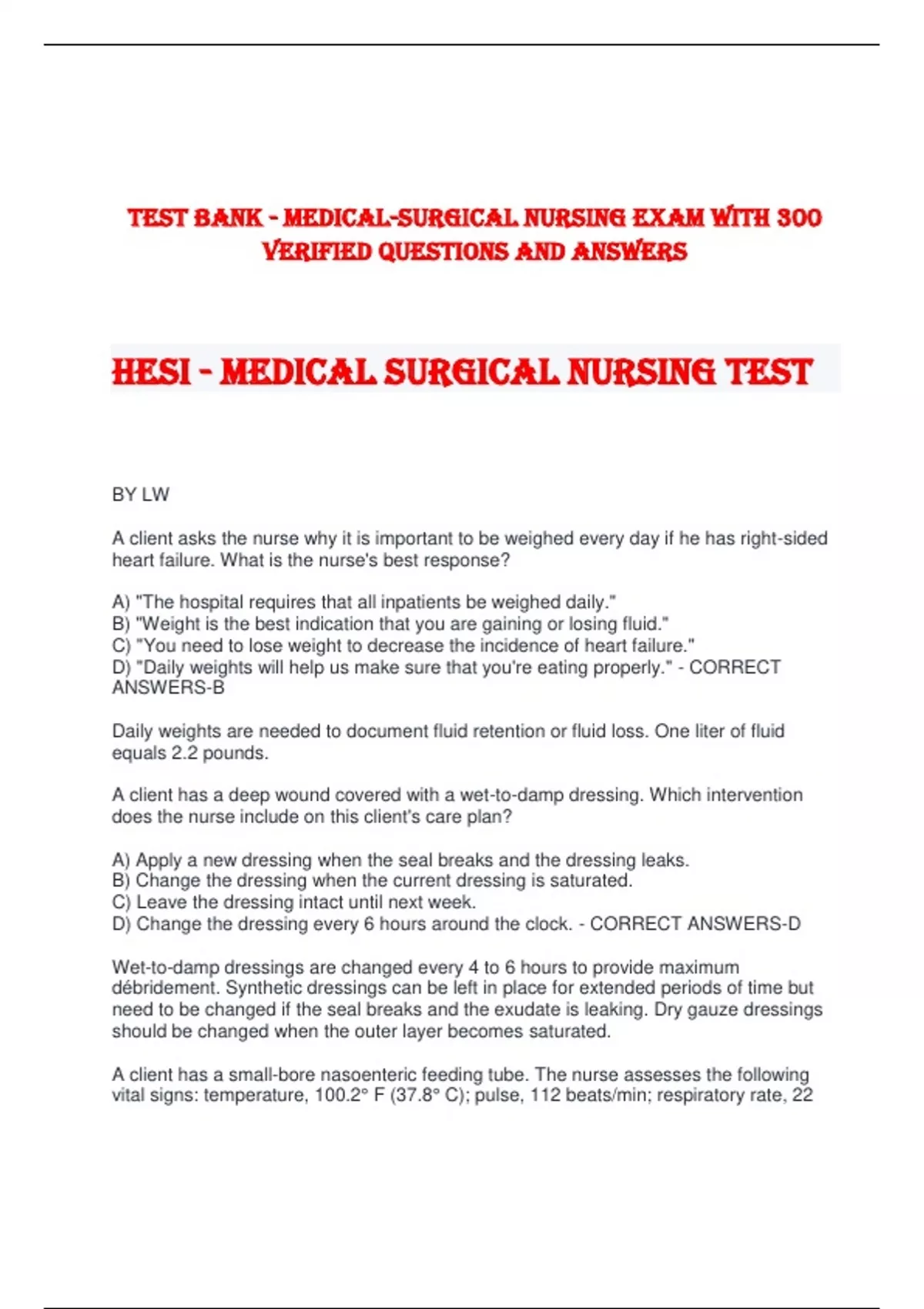 TEST BANK - MEDICAL-SURGICAL NURSING EXAM WITH 300 VERIFIED QUESTIONS AND ANSWERS

HESI - MEDICAL SURGICAL NURSING TEST

BY LW

A client asks the nurse why it is important to be weighed every day if he has right-sided heart failure. What is the nurse's best response?

A) "The hospital requires that all inpatients be weighed daily."
B) "Weight is the best indication that you are gaining or losing fluid."
C) "You need to lose weight to decrease the incidence of heart failure."
D) "Daily weights will help us make sure that you're eating properly." - CORRECT ANSWERS-B

Daily weights are needed to document fluid retention or fluid loss. One liter of fluid equals 2.2 pounds.

A client has a deep wound covered with a wet-to-damp dressing. Which intervention does the nurse include on this client's care plan?

A) Apply a new dressing when the seal breaks and the dressing leaks.
B) Change the dressing when the current dressing is saturated.
C) Leave the dressing intact until next week.
D) Change the dressing every 6 hours around the clock. - CORRECT ANSWERS-D

Wet-to-damp dressings are changed every 4 to 6 hours to provide maximum débridement. Synthetic dressings can be left in place for extended periods of time but need to be changed if the seal breaks and the exudate is leaking. Dry gauze dressings should be changed when the outer layer becomes saturated.

A client has a small-bore nasoenteric feeding tube. The nurse assesses the following vital signs: temperature, 100.2° F (37.8° C); pulse, 112 beats/min; respiratory rate, 22